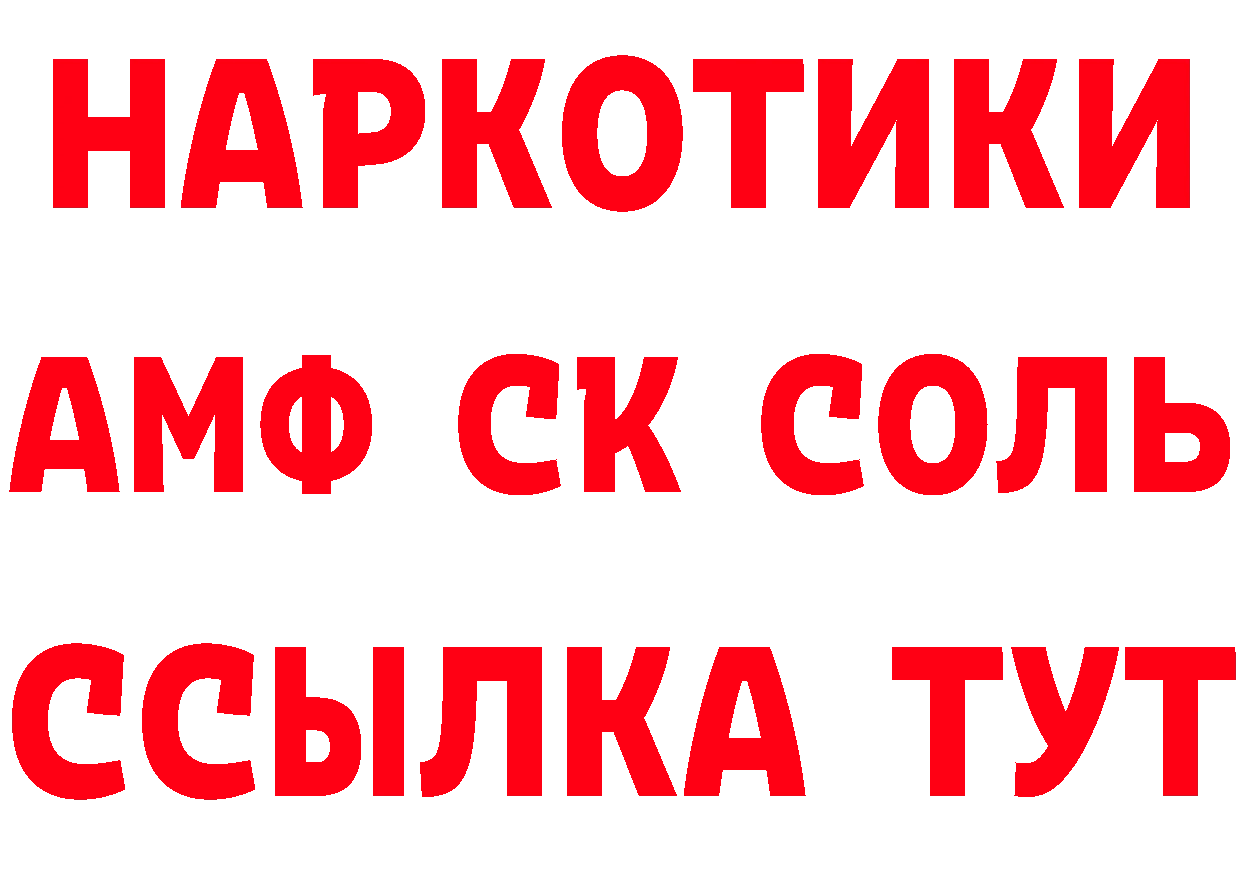 НАРКОТИКИ
АМФ СК СОЛЬ
ССЫЛКА ТУТ